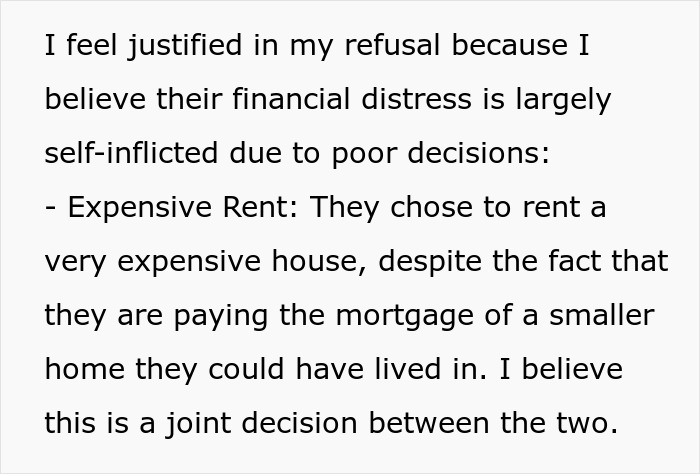 I feel justified in my refusal because I believe their financial distress is largely self-inflicted due to poor decisions:
- Expensive Rent: They chose to rent a very expensive house, despite the fact that they are paying the mortgage of a smaller home they could have lived in. I believe this is a joint decision between the two.